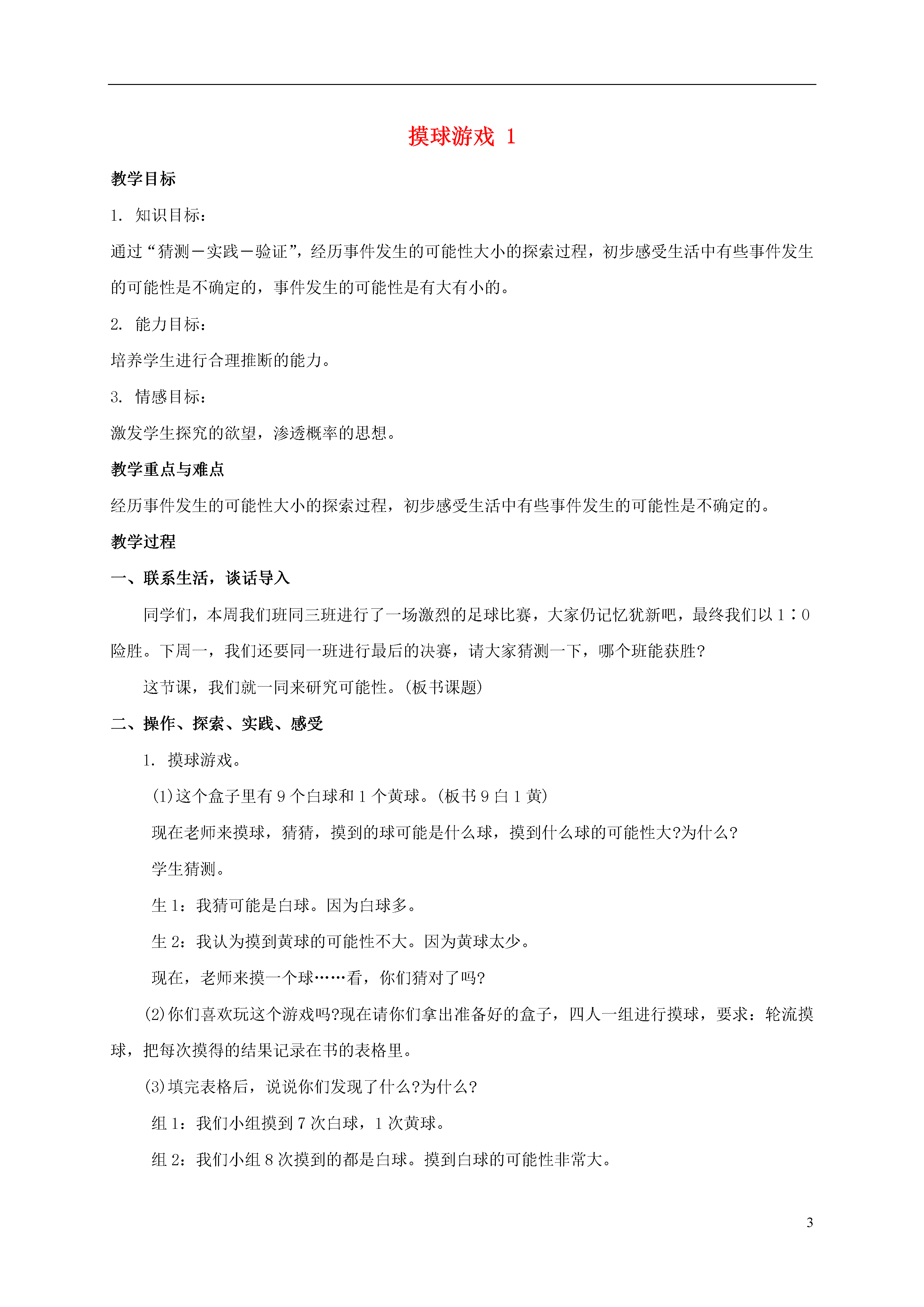 摸球游戏 1

教学目标

1. 知识目标：

通过“猜测－实践－验证”，经历事件发生的可能性大小的探索过程，初步感受生活中有些事件发生的可能性是不确定的，事件发生的可能性是有大有小的。

2. 能力目标：

培养学生进行合理推断的能力。

3. 情感目标：

激发学生探究的欲望，渗透概率的思想。

教学重点与难点

经历事件发生的可能性大小的探索过程，初步感受生活中有些事件发生的可能性是不确定的。

教学过程

一、联系生活，谈话导入

同学们，本周我们班同三班进行了一场激烈的足球比赛，大家仍记忆犹新吧，最终我们以 1∶0 险胜。下周一，我们还要同一班进行最后的决赛，请大家猜测一下，哪个班能获胜?

这节课，我们就一同来研究可能性。(板书课题)

二、操作、探索、实践、感受

1. 摸球游戏。

(1)这个盒子里有 9 个白球和 1 个黄球。(板书 9 白 1 黄)

现在老师来摸球，猜猜，摸到的球可能是什么球，摸到什么球的可能性大?为什么?

学生猜测。

生 1：我猜可能是白球。因为白球多。

生 2：我认为摸到黄球的可能性不大。因为黄球太少。

现在，老师来摸一个球……看，你们猜对了吗?

(2)你们喜欢玩这个游戏吗?现在请你们拿出准备好的盒子，四人一组进行摸球，要求：轮流摸球，把每次摸得的结果记录在书的表格里。

(3)填完表格后，说说你们发现了什么?为什么?

组 1：我们小组摸到 7 次白球，1 次黄球。

组 2：我们小组 8 次摸到的都是白球。摸到白球的可能性非常大。

3